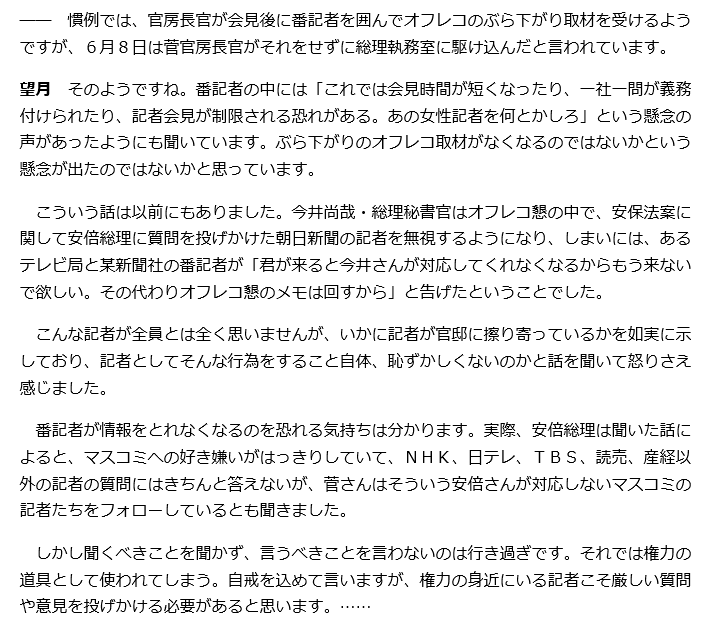 ――　慣例では、官房長官が会見後に番記者を囲んでオフレコのぶら下がり取材を受けるようですが、６月８日は菅官房長官がそれをせずに総理執務室に駆け込んだと言われています。

望月　そのようですね。番記者の中には「これでは会見時間が短くなったり、一社一問が義務付けられたり、記者会見が制限される恐れがある。あの女性記者を何とかしろ」という懸念の声があったようにも聞いています。ぶら下がりのオフレコ取材がなくなるのではないかという懸念が出たのではないかと思っています。

こういう話は以前にもありました。今井尚哉・総理秘書官はオフレコ懇の中で、安保法案に関して安倍総理に質問を投げかけた朝日新聞の記者を無視するようになり、しまいには、あるテレビ局と某新聞社の番記者が「君が来ると今井さんが対応してくれなくなるからもう来ないで欲しい。その代わりオフレコ懇のメモは回すから」と告げたということでした。

こんな記者が全員とは全く思いませんが、いかに記者が官邸に擦り寄っているかを如実に示しており、記者としてそんな行為をすること自体、恥ずかしくないのかと話を聞いて怒りさえ感じました。

番記者が情報をとれなくなるのを恐れる気持ちは分かります。実際、安倍総理は聞いた話によると、マスコミへの好き嫌いがはっきりしていて、ＮＨＫ、日テレ、ＴＢＳ、読売、産経以外の記者の質問にはきちんと答えないが、菅さんはそういう安倍さんが対応しないマスコミの記者たちをフォローしているとも聞きました。

しかし聞くべきことを聞かず、言うべきことを言わないのは行き過ぎです。それでは権力の道具として使われてしまう。自戒を込めて言いますが、権力の身近にいる記者こそ厳しい質問や意見を投げかける必要があると思います。……